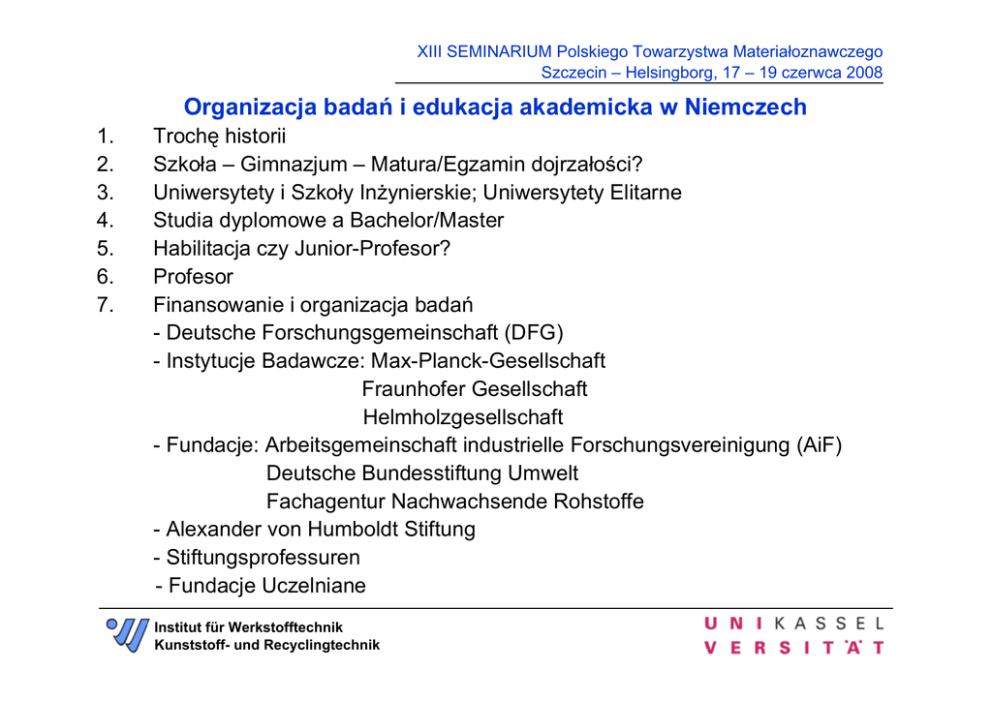 XIII SEMINARIUM Polskiego Towarzystwa Materiałoznawczego
Szczecin – Helsingborg, 17 – 19 czerwca 2008

Organizacja badań i edukacja akademicka w Niemczech

1. Trochę historii
2. Szkoła – Gimnazjum – Matura/Egzamin dojrzałości?
3. Uniwersytety i Szkoły Inżynierskie; Uniwersytety Elitarne
4. Studia dyplomowe a Bachelor/Master
5. Habilitacja czy Junior-Profesor?
6. Profesor
7. Finansowanie i organizacja badań
- Deutsche Forschungsgemeinschaft (DFG)
- Instytucje Badawcze: Max-Planck-Gesellschaft
Fraunhofer Gesellschaft
Helmholzgesellschaft
- Fundacje: Arbeitsgemeinschaft industrielle Forschungsvereinigung (AiF)
Deutsche Bundesstiftung Umwelt
Fachagentur Nachwachsende Rohstoffe
- Alexander von Humboldt Stiftung
- Stiftungsprofessuren
- Fundacje Uczelniane

Institut für Werkstofftechnik
Kunststoff- und Recyclingtechnik

UNIKASSEL
VERSITÄT